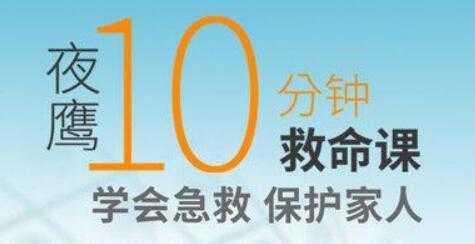 夜鹰10分钟救命课

学会急救 保护家人